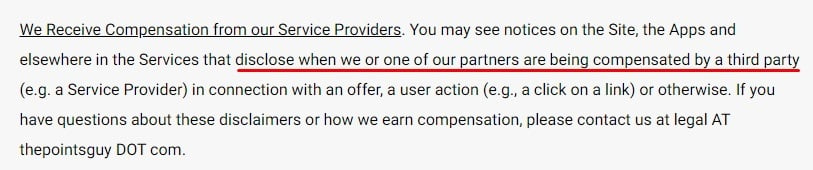 We Receive Compensation from our Service Providers. You may see notices on the Site, the Apps and elsewhere in the Services that disclose when we or one of our partners are being compensated by a third party (e.g. a Service Provider) in connection with an offer, a user action (e.g., a click on a link) or otherwise. If you have questions about these disclaimers or how we earn compensation, please contact us at legal AT thepointsguy DOT com.